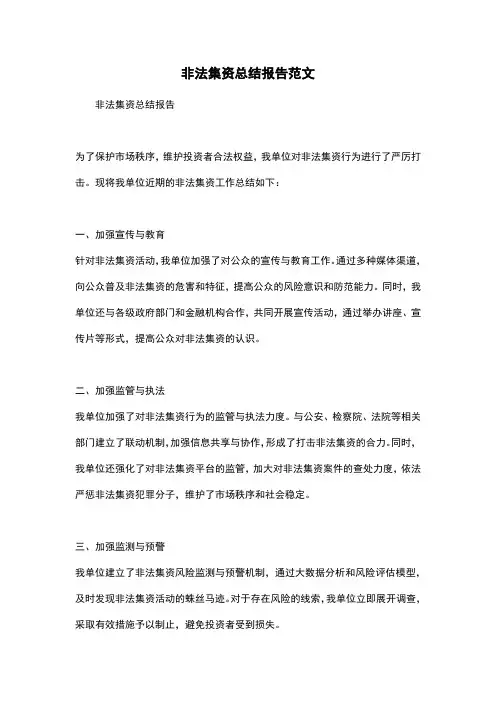 非法集资总结报告范文

非法集资总结报告

为了保护市场秩序，维护投资者合法权益，我单位对非法集资行为进行了严厉打击。现将我单位近期的非法集资工作总结如下：

一、加强宣传与教育

针对非法集资活动，我单位加强了对公众的宣传与教育工作。通过多种媒体渠道，向公众普及非法集资的危害和特征，提高公众的风险意识和防范能力。同时，我单位还与各级政府部门和金融机构合作，共同开展宣传活动，通过举办讲座、宣传片等形式，提高公众对非法集资的认识。

二、加强监管与执法

我单位加强了对非法集资行为的监管与执法力度。与公安、检察院、法院等相关部门建立了联动机制，加强信息共享与协作，形成了打击非法集资的合力。同时，我单位还强化了对非法集资平台的监管，加大对非法集资案件的查处力度，依法严惩非法集资犯罪分子，维护了市场秩序和社会稳定。

三、加强监测与预警

我单位建立了非法集资风险监测与预警机制，通过大数据分析和风险评估模型，及时发现非法集资活动的蛛丝马迹。对于存在风险的线索，我单位立即展开调查，采取有效措施予以制止，避免投资者受到损失。